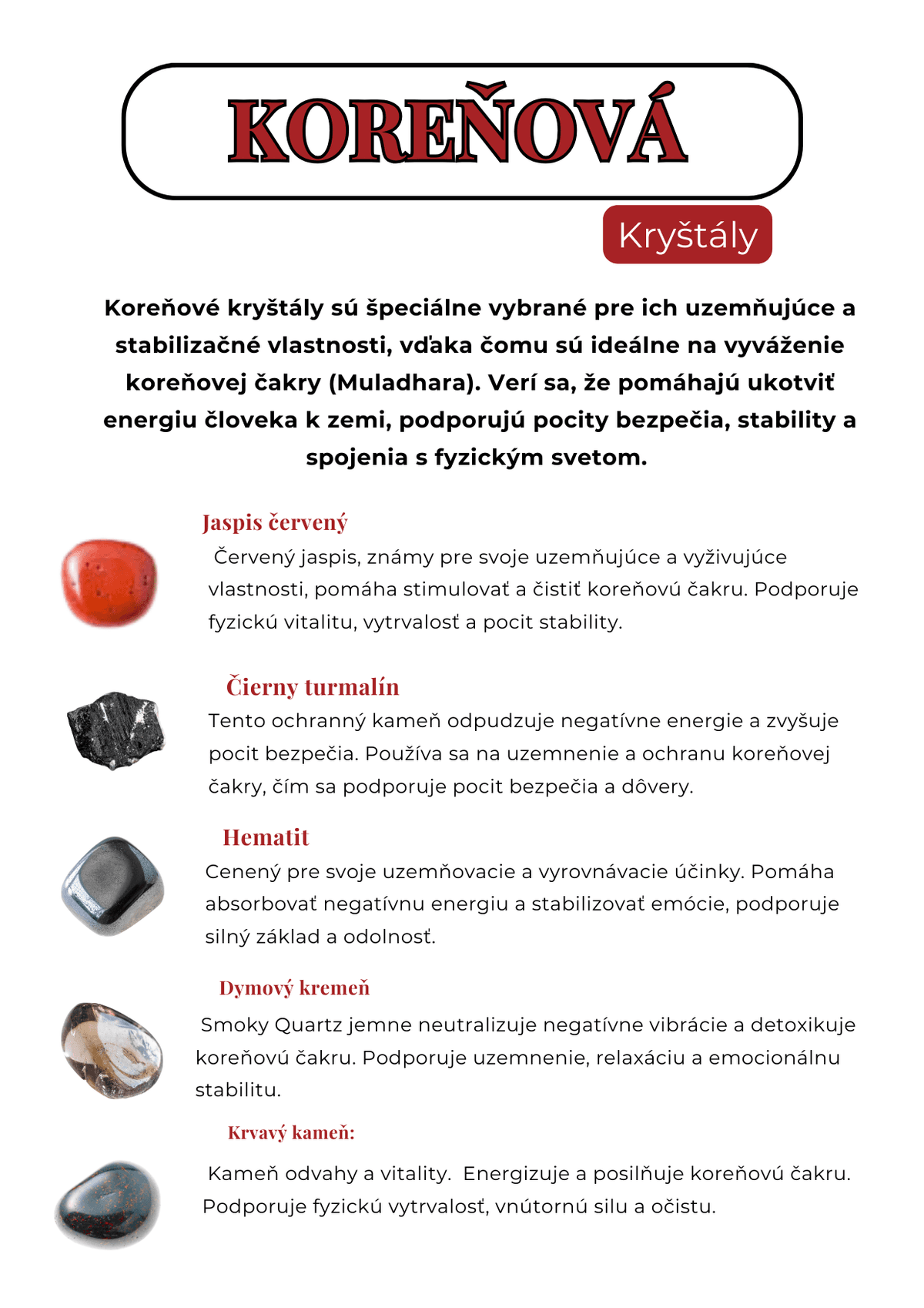 KOREŇOVÁ

Kryštály

Koreňové kryštály sú špeciálne vybrané pre ich uzemňujúce a stabilizačné vlastnosti, vďaka čomu sú ideálne na vyváženie koreňovej čakry (Muladhara). Verí sa, že pomáhajú ukotviť energiu človeka k zemi, podporujú pocity bezpečia, stability a spojenia s fyzickým svetom.

Jaspis červený

Červený jaspis, známy pre svoje uzemňujúce a vyživujúce vlastnosti, pomáha stimulovať a čistiť koreňovú čakru. Podporuje fyzickú vitalitu, vytrvalosť a pocit stability.

Čierny turmalín

Tento ochranný kameň odpudzuje negatívne energie a zvyšuje pocit bezpečia. Používa sa na uzemnenie a ochranu koreňovej čakry, čím sa podporuje pocit bezpečia a dôvery.

Hematit

Cenený pre svoje uzemňovacie a vyrovnávacie účinky. Pomáha absorbovať negatívnu energiu a stabilizovať emócie, podporuje silný základ a odolnosť.

Dymový kremeň

Smoky Quartz jemne neutralizuje negatívne vibrácie a detoxikuje koreňovú čakru. Podporuje uzemnenie, relaxáciu a emocionálnu stabilitu.

Krvavý kameň:

Kameň odvahy a vitality. Energizuje a posilňuje koreňovú čakru. Podporuje fyzickú vytrvalosť, vnútornú silu a očistu.